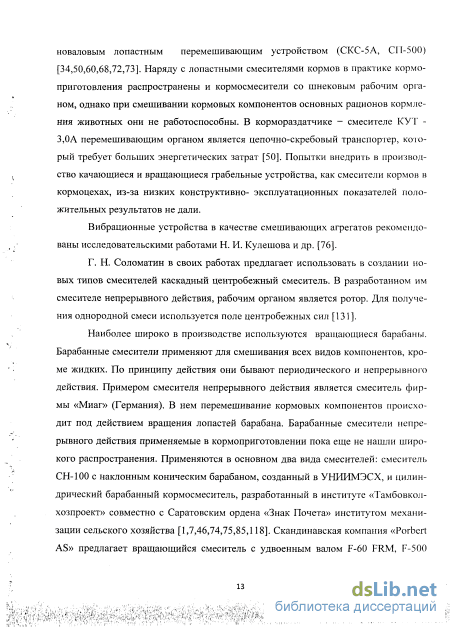 новаловым лопастным перемешивающим устройством (СКС-5А, СП-500) [34,50,60,68,72,73]. Наряду с лопастными смесителями кормов в практике кормоприготовления распространены и кормосмесители со шнековым рабочим органом, однако при смешивании кормовых компонентов основных рационов кормления животных они не работоспособны. В кормораздатчике – смесителе КУТ - 3,0А перемешивающим органом является цепочно-скребовый транспортер, который требует больших энергетических затрат [50]. Попытки внедрить в производство качающиеся и вращающиеся грабельные устройства, как смесители кормов в кормоцехах, из-за низких конструктивно- эксплуатационных показателей положительных результатов не дали.

Вибрационные устройства в качестве смешивающих агрегатов рекомендованы исследовательскими работами Н. И. Кулешова и др. [76].

Г. Н. Соломатин в своих работах предлагает использовать в создании новых типов смесителей каскадный центробежный смеситель. В разработанном им смесителе непрерывного действия, рабочим органом является ротор. Для получения однородной смеси используется поле центробежных сил [131].

Наиболее широко в производстве используются вращающиеся барабаны. Барабанные смесители применяют для смешивания всех видов компонентов, кроме жидких. По принципу действия они бывают периодического и непрерывного действия. Примером смесителя непрерывного действия является смеситель фирмы «Миаг» (Германия). В нем перемешивание кормовых компонентов происходит под действием вращения лопастей барабана. Барабанные смесители непрерывного действия применяемые в кормоприготовлении пока еще не нашли широкого распространения. Применяются в основном два вида смесителей: смеситель СН-100 с наклонным коническим барабаном, созданный в УНИИМЭСХ, и цилиндрический барабанный кормосмеситель, разработанный в институте «Тамбовколхозпроект» совместно с Саратовским ордена «Знак Почета» институтом механизации сельского хозяйства [1,7,46,74,75,85,118]. Скандинавская компания «Porbert AS» предлагает вращающийся смеситель с удвоенным валом F-60 FRM, F-500

13

dsLib.net
библиотека диссертаций